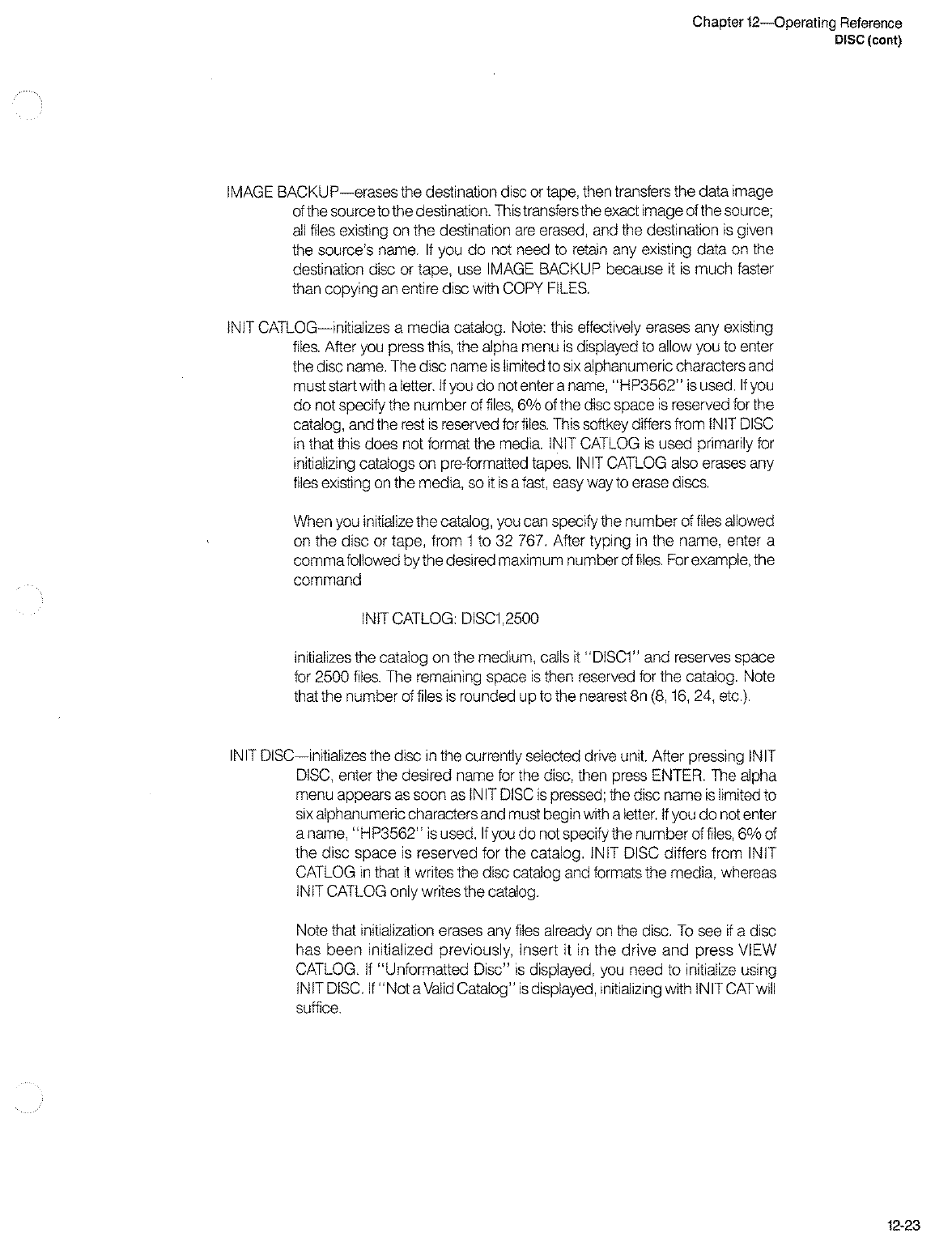 Chapter 12—Operating Reference
DISC (cont)

IMAGE BACKUP—erases the destination disc or tape, then transfers the data image of the source to the destination. This transfers the exact image of the source; all files existing on the destination are erased, and the destination is given the source's name. If you do not need to retain any existing data on the destination disc or tape, use IMAGE BACKUP because it is much faster than copying an entire disc with COPY FILES.

INIT CATLOG—initializes a media catalog. Note: this effectively erases any existing files. After you press this, the alpha menu is displayed to allow you to enter the disc name. The disc name is limited to six alphanumeric characters and must start with a letter. If you do not enter a name, "HP3562" is used. If you do not specify the number of files, 6% of the disc space is reserved for the catalog, and the rest is reserved for files. This softkey differs from INIT DISC in that this does not format the media. INIT CATLOG is used primarily for initializing catalogs on pre-formatted tapes. INIT CATLOG also erases any files existing on the media, so it is a fast, easy way to erase discs.

When you initialize the catalog, you can specify the number of files allowed on the disc or tape, from 1 to 32 767. After typing in the name, enter a comma followed by the desired maximum number of files. For example, the command

INIT CATLOG: DISC1,2500

initializes the catalog on the medium, calls it "DISC1" and reserves space for 2500 files. The remaining space is then reserved for the catalog. Note that the number of files is rounded up to the nearest 8n (8, 16, 24, etc.).

INIT DISC—initializes the disc in the currently selected drive unit. After pressing INIT DISC, enter the desired name for the disc, then press ENTER. The alpha menu appears as soon as INIT DISC is pressed; the disc name is limited to six alphanumeric characters and must begin with a letter. If you do not enter a name, "HP3562" is used. If you do not specify the number of files, 6% of the disc space is reserved for the catalog. INIT DISC differs from INIT CATLOG in that it writes the disc catalog and formats the media, whereas INIT CATLOG only writes the catalog.

Note that initialization erases any files already on the disc. To see if a disc has been initialized previously, insert it in the drive and press VIEW CATLOG. If "Unformatted Disc" is displayed, you need to initialize using INIT DISC. If "Not a Valid Catalog" is displayed, initializing with INIT CAT will suffice.

12-23